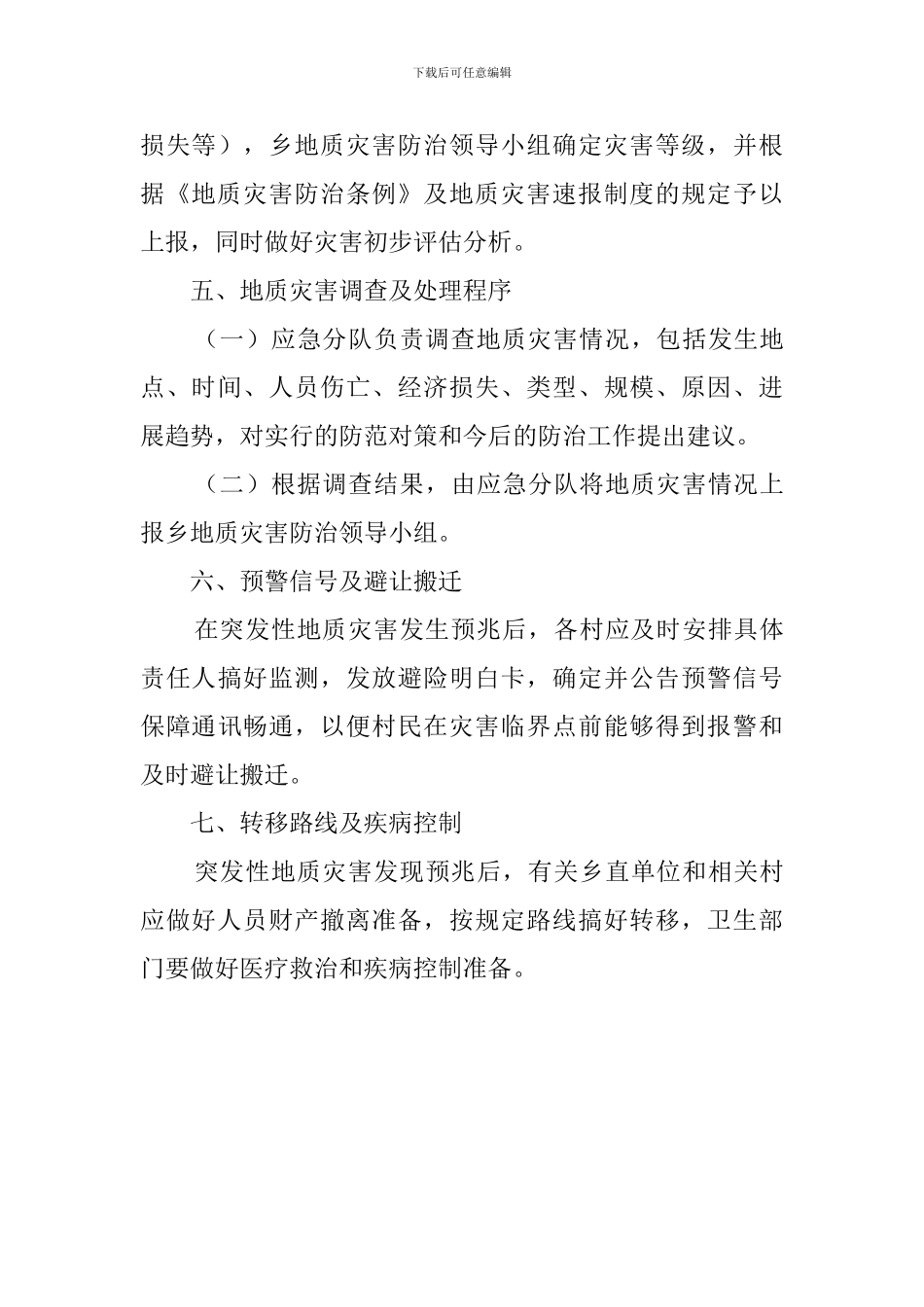 下载后可任意编辑

损失等），乡地质灾害防治领导小组确定灾害等级，并根据《地质灾害防治条例》及地质灾害速报制度的规定予以上报，同时做好灾害初步评估分析。

五、地质灾害调查及处理程序

（一）应急分队负责调查地质灾害情况，包括发生地点、时间、人员伤亡、经济损失、类型、规模、原因、进展趋势，对实行的防范对策和今后的防治工作提出建议。

（二）根据调查结果，由应急分队将地质灾害情况上报乡地质灾害防治领导小组。

六、预警信号及避让搬迁

在突发性地质灾害发生预兆后，各村应及时安排具体责任人搞好监测，发放避险明白卡，确定并公告预警信号保障通讯畅通，以便村民在灾害临界点前能够得到报警和及时避让搬迁。

七、转移路线及疾病控制

突发性地质灾害发现预兆后，有关乡直单位和相关村应做好人员财产撤离准备，按规定路线搞好转移，卫生部门要做好医疗救治和疾病控制准备。